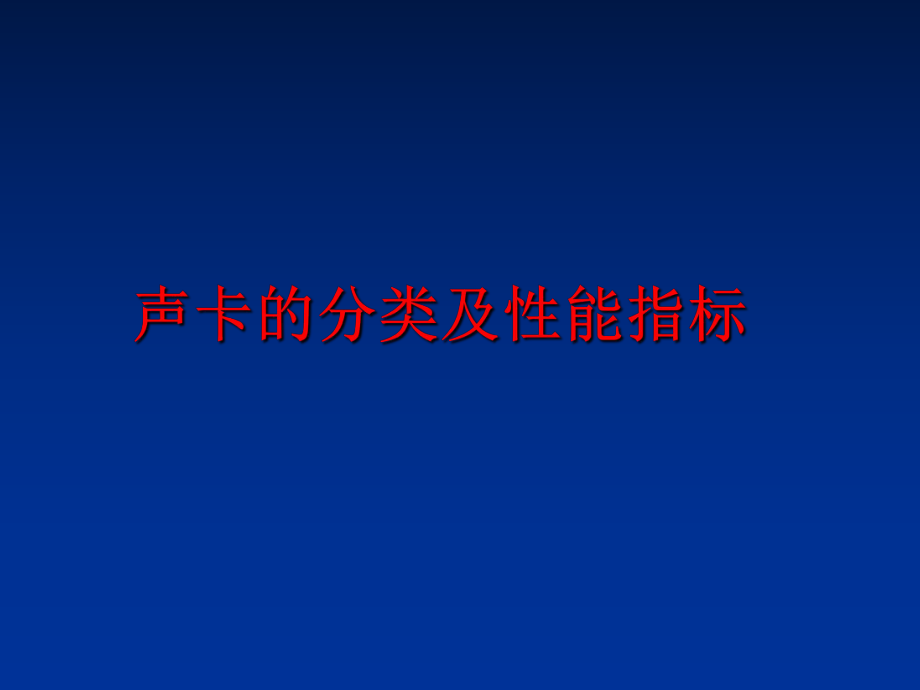 声卡的分类及性能指标